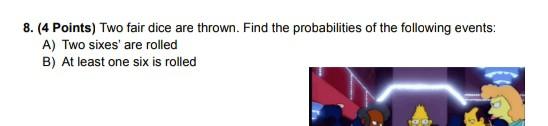 8. (4 Points) Two fair dice are thrown. Find the probabilities of the following events:
A) Two sixes' are rolled
B) At least one six is rolled